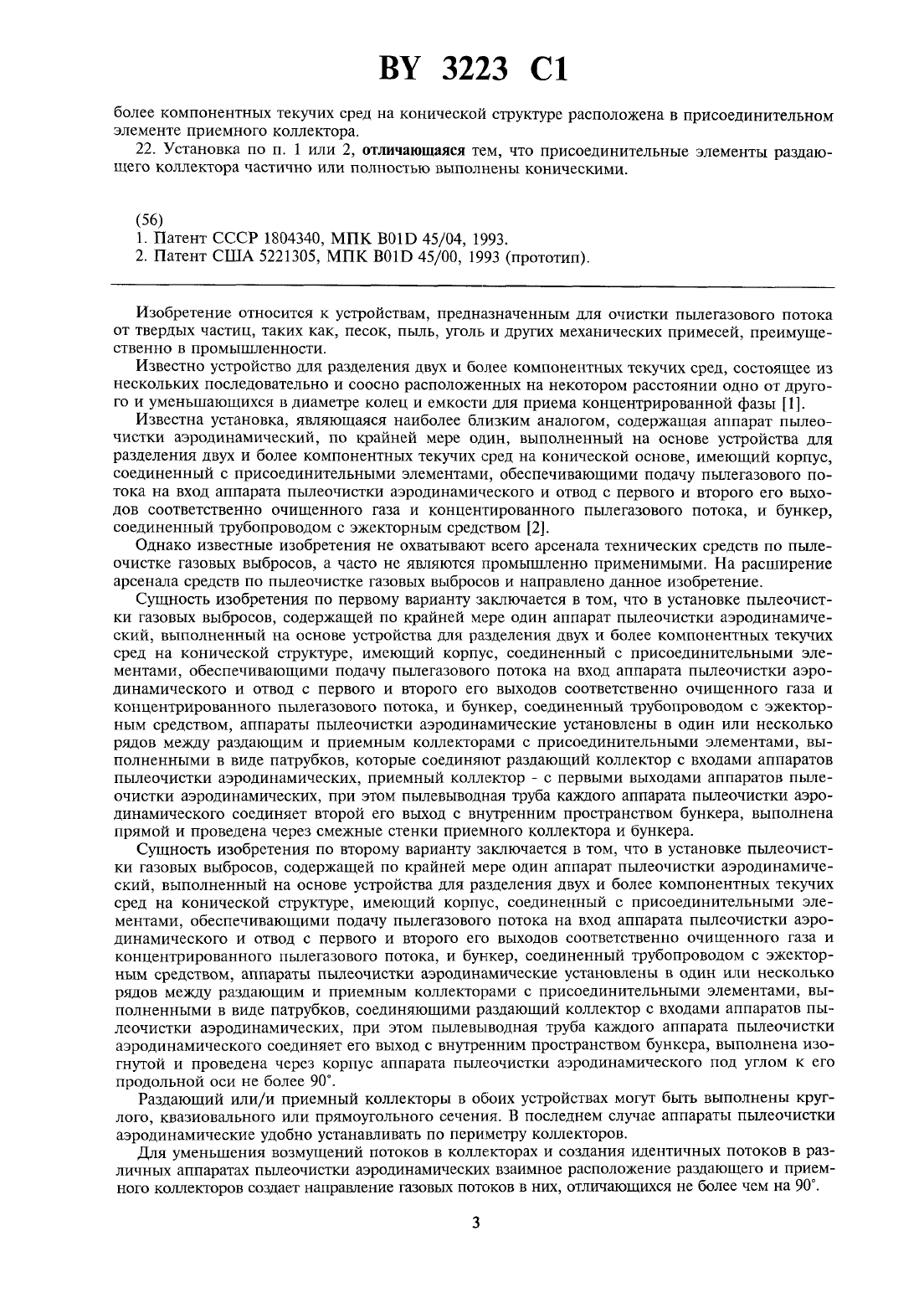 BY 3223 C1

более компонентных текучих сред на конической структуре расположена в присоединительном элементе приемного коллектора.

22. Установка по п. 1 или 2, отличающаяся тем, что присоединительные элементы раздающего коллектора частично или полностью выполнены коническими.

(56)
1. Патент СССР 1804340, МПК B01D 45/04, 1993.
2. Патент США 5221305, МПК B01D 45/00, 1993 (прототип).

Изобретение относится к устройствам, предназначенным для очистки пылегазового потока от твердых частиц, таких как, песок, пыль, уголь и других механических примесей, преимущественно в промышленности.

Известно устройство для разделения двух и более компонентных текучих сред, состоящее из нескольких последовательно и соосно расположенных на некотором расстоянии одно от другого и уменьшающихся в диаметре колец и емкости для приема концентрированной фазы [1].

Известна установка, являющаяся наиболее близким аналогом, содержащая аппарат пылеочистки аэродинамический, по крайней мере один, выполненный на основе устройства для разделения двух и более компонентных текучих сред на конической основе, имеющий корпус, соединенный с присоединительными элементами, обеспечивающими подачу пылегазового потока на вход аппарата пылеочистки аэродинамического и отвод с первого и второго его выходов соответственно очищенного газа и концентрированного пылегазового потока, и бункер, соединенный трубопроводом с эжекторным средством [2].

Однако известные изобретения не охватывают всего арсенала технических средств по пылеочистке газовых выбросов, а часто не являются промышленно применимыми. На расширение арсенала средств по пылеочистке газовых выбросов и направлено данное изобретение.

Сущность изобретения по первому варианту заключается в том, что в установке пылеочистки газовых выбросов, содержащей по крайней мере один аппарат пылеочистки аэродинамический, выполненный на основе устройства для разделения двух и более компонентных текучих сред на конической структуре, имеющий корпус, соединенный с присоединительными элементами, обеспечивающими подачу пылегазового потока на вход аппарата пылеочистки аэродинамического и отвод с первого и второго его выходов соответственно очищенного газа и концентрированного пылегазового потока, и бункер, соединенный трубопроводом с эжекторным средством, аппараты пылеочистки аэродинамические установлены в один или несколько рядов между раздающим и приемным коллекторами с присоединительными элементами, выполненными в виде патрубков, которые соединяют раздающий коллектор с входами аппаратов пылеочистки аэродинамических, приемный коллектор - с первыми выходами аппаратов пылеочистки аэродинамических, при этом пылевыводная труба каждого аппарата пылеочистки аэродинамического соединяет второй его выход с внутренним пространством бункера, выполнена прямой и проведена через смежные стенки приемного коллектора и бункера.

Сущность изобретения по второму варианту заключается в том, что в установке пылеочистки газовых выбросов, содержащей по крайней мере один аппарат пылеочистки аэродинамический, выполненный на основе устройства для разделения двух и более компонентных текучих сред на конической структуре, имеющий корпус, соединенный с присоединительными элементами, обеспечивающими подачу пылегазового потока на вход аппарата пылеочистки аэродинамического и отвод с первого и второго его выходов соответственно очищенного газа и концентрированного пылегазового потока, и бункер, соединенный трубопроводом с эжекторным средством, аппараты пылеочистки аэродинамические установлены в один или несколько рядов между раздающим и приемным коллекторами с присоединительными элементами, выполненными в виде патрубков, соединяющими раздающий коллектор с входами аппаратов пылеочистки аэродинамических, при этом пылевыводная труба каждого аппарата пылеочистки аэродинамического соединяет его выход с внутренним пространством бункера, выполнена изогнутой и проведена через корпус аппарата пылеочистки аэродинамического под углом к его продольной оси не более 90°.

Раздающий или/и приемный коллекторы в обоих устройствах могут быть выполнены круглого, квазиовального или прямоугольного сечения. В последнем случае аппараты пылеочистки аэродинамические удобно устанавливать по периметру коллекторов.

Для уменьшения возмущений потоков в коллекторах и создания идентичных потоков в различных аппаратах пылеочистки аэродинамических взаимное расположение раздающего и приемного коллекторов создает направление газовых потоков в них, отличающихся не более чем на 90°.

3